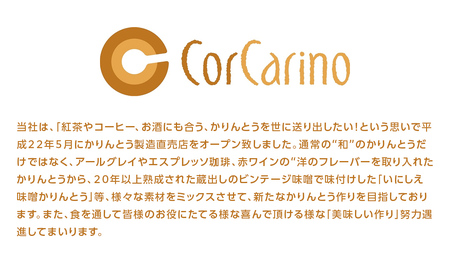 CorCarino

当社は、「紅茶やコーヒー、お酒にも合う、かりんとうを世に送り出したい！という思いで平成22年5月にかりんとう製造直売店をオープン致しました。通常の"和"のかりんとうだけではなく、アールグレイやエスプレッソ珈琲、赤ワインの"洋のフレーバーを取り入れたかりんとうから、20年以上熟成された蔵出しのビンテージ味噌で味付けした「いにしえ味噌かりんとう」等、様々な素材をミックスさせて、新たなかりんとう作りを目指しております。また、食を通して皆様のお役にたてる様な喜んで頂ける様な「美味しい作り」努力邁進してまいります。